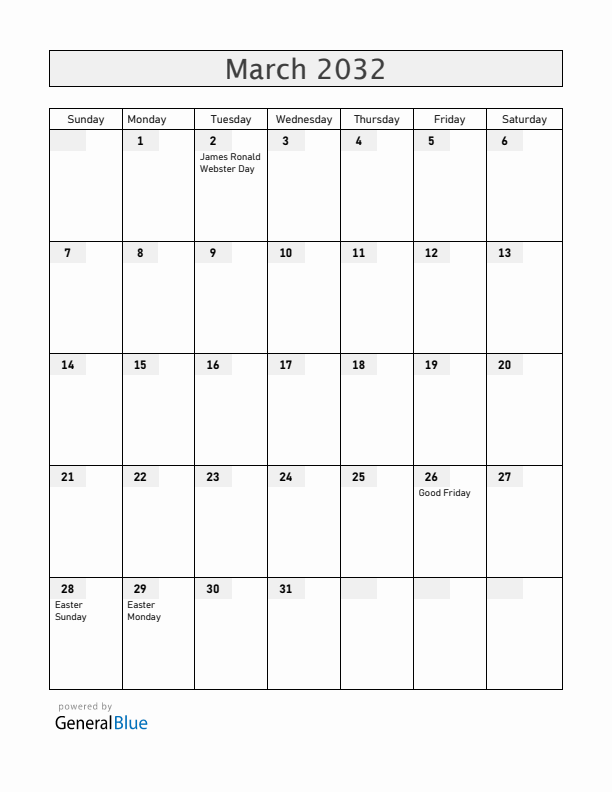 March 2032

| Sunday | Monday | Tuesday | Wednesday | Thursday | Friday | Saturday |
|---|---|---|---|---|---|---|
| | 1 | 2 James Ronald Webster Day | 3 | 4 | 5 | 6 |
| 7 | 8 | 9 | 10 | 11 | 12 | 13 |
| 14 | 15 | 16 | 17 | 18 | 19 | 20 |
| 21 | 22 | 23 | 24 | 25 | 26 Good Friday | 27 |
| 28 Easter Sunday | 29 Easter Monday | 30 | 31 | | | |

powered by
GeneralBlue